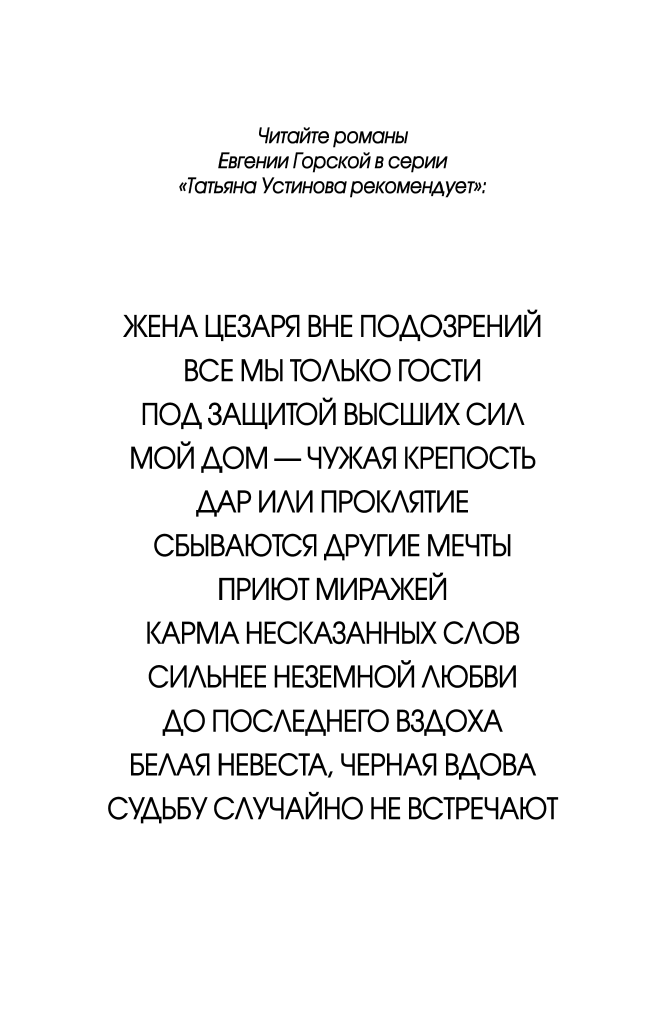 Читайте романы Евгении Горской в серии «Татьяна Устинова рекомендует»:

ЖЕНА ЦЕЗАРЯ ВНЕ ПОДОЗРЕНИЙ
ВСЕ МЫ ТОЛЬКО ГОСТИ
ПОД ЗАЩИТОЙ ВЫСШИХ СИЛ
МОЙ ДОМ — ЧУЖАЯ КРЕПОСТЬ
ДАР ИЛИ ПРОКЛЯТИЕ
СБЫВАЮТСЯ ДРУГИЕ МЕЧТЫ
ПРИЮТ МИРАЖЕЙ
КАРМА НЕСКАЗАННЫХ СЛОВ
СИЛЬНЕЕ НЕЗЕМНОЙ ЛЮБВИ
ДО ПОСЛЕДНЕГО ВЗДОХА
БЕЛАЯ НЕВЕСТА, ЧЕРНАЯ ВДОВА
СУДЬБУ СЛУЧАЙНО НЕ ВСТРЕЧАЮТ